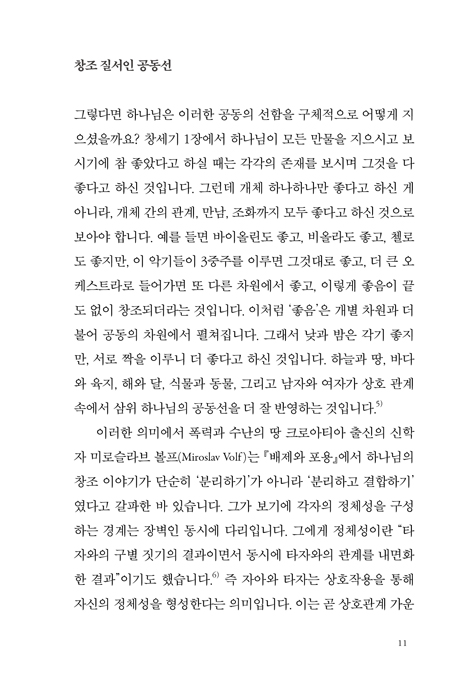 창조 질서인 공동선

그렇다면 하나님은 이러한 공동의 선함을 구체적으로 어떻게 지으셨을까요? 창세기 1장에서 하나님이 모든 만물을 지으시고 보시기에 참 좋았다고 하실 때는 각각의 존재를 보시며 그것을 다 좋다고 하신 것입니다. 그런데 개체 하나하나만 좋다고 하신 게 아니라, 개체 간의 관계, 만남, 조화까지 모두 좋다고 하신 것으로 보아야 합니다. 예를 들면 바이올린도 좋고, 비올라도 좋고, 첼로도 좋지만, 이 악기들이 3중주를 이루면 그것대로 좋고, 더 큰 오케스트라로 들어가면 또 다른 차원에서 좋고, 이렇게 좋음이 끝도 없이 창조되더라는 것입니다. 이처럼 '좋음'은 개별 차원과 더불어 공동의 차원에서 펼쳐집니다. 그래서 낮과 밤은 각기 좋지만, 서로 짝을 이루니 더 좋다고 하신 것입니다. 하늘과 땅, 바다와 육지, 해와 달, 식물과 동물, 그리고 남자와 여자가 상호 관계 속에서 삼위 하나님의 공동선을 더 잘 반영하는 것입니다.$^{5)}$

이러한 의미에서 폭력과 수난의 땅 크로아티아 출신의 신학자 미로슬라브 볼프(Miroslav Volf)는 『배제와 포용』에서 하나님의 창조 이야기가 단순히 '분리하기'가 아니라 '분리하고 결합하기'였다고 갈파한 바 있습니다. 그가 보기에 각자의 정체성을 구성하는 경계는 장벽인 동시에 다리입니다. 그에게 정체성이란 "타자와의 구별 짓기의 결과이면서 동시에 타자와의 관계를 내면화한 결과"이기도 했습니다.$^{6)}$ 즉 자아와 타자는 상호작용을 통해 자신의 정체성을 형성한다는 의미입니다. 이는 곧 상호관계 가운

11